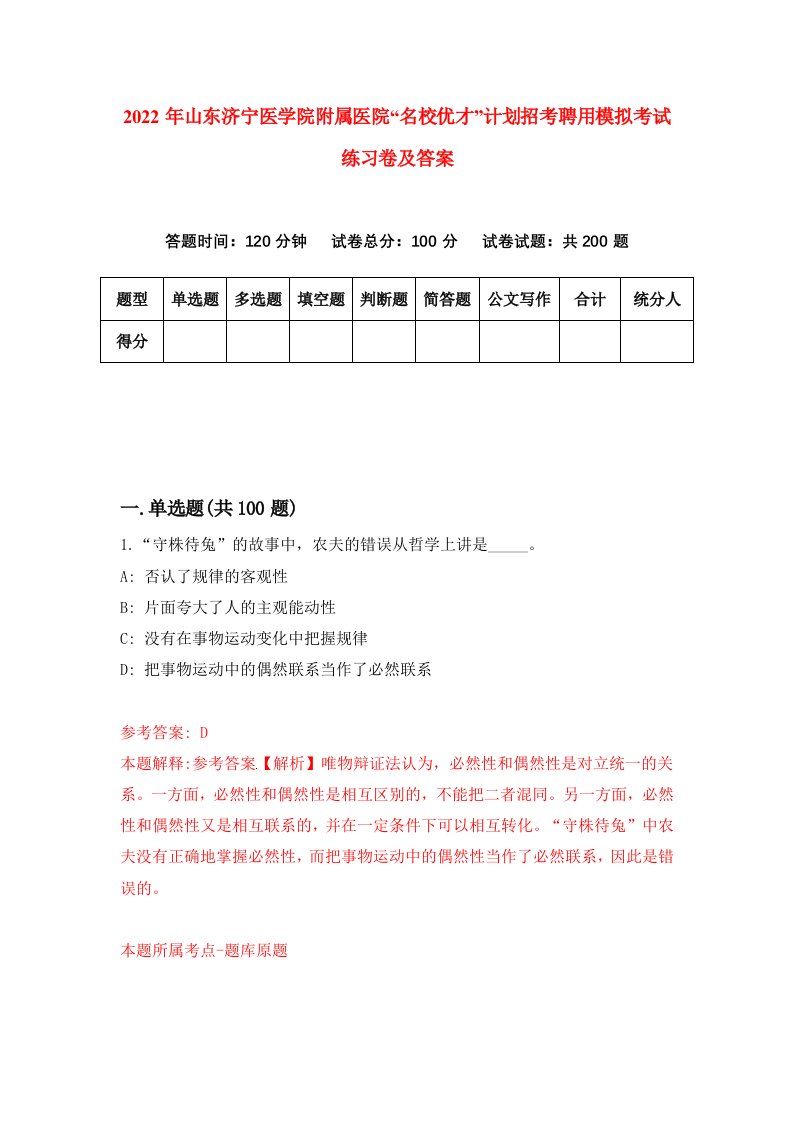 2022 年山东济宁医学院附属医院“名校优才”计划招考聘用模拟考试练习卷及答案

答题时间：120 分钟　试卷总分：100 分　试卷试题：共 200 题

| 题型 | 单选题 | 多选题 | 填空题 | 判断题 | 简答题 | 公文写作 | 合计 | 统分人 |
|---|---|---|---|---|---|---|---|---|
| 得分 | | | | | | | | |

一.单选题(共 100 题)

1.“守株待兔”的故事中，农夫的错误从哲学上讲是_____。

A: 否认了规律的客观性

B: 片面夸大了人的主观能动性

C: 没有在事物运动变化中把握规律

D: 把事物运动中的偶然联系当作了必然联系

参考答案: D

本题解释:参考答案【解析】唯物辩证法认为，必然性和偶然性是对立统一的关系。一方面，必然性和偶然性是相互区别的，不能把二者混同。另一方面，必然性和偶然性又是相互联系的，并在一定条件下可以相互转化。“守株待兔”中农夫没有正确地掌握必然性，而把事物运动中的偶然性当作了必然联系，因此是错误的。

本题所属考点-题库原题